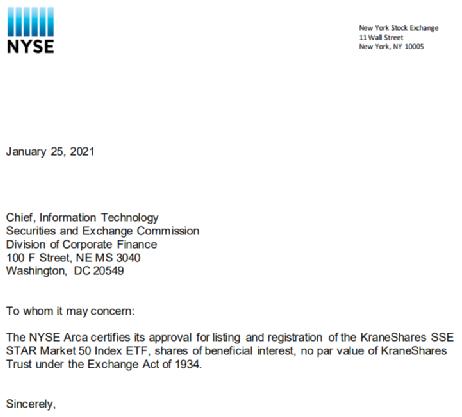 NYSE

New York Stock Exchange
11 Wall Street
New York, NY 10005

January 25, 2021

Chief, Information Technology
Securities and Exchange Commission
Division of Corporate Finance
100 F Street, NE MS 3040
Washington, DC 20549

To whom it may concern:

The NYSE Arca certifies its approval for listing and registration of the KraneShares SSE STAR Market 50 Index ETF, shares of beneficial interest, no par value of KraneShares Trust under the Exchange Act of 1934.

Sincerely,